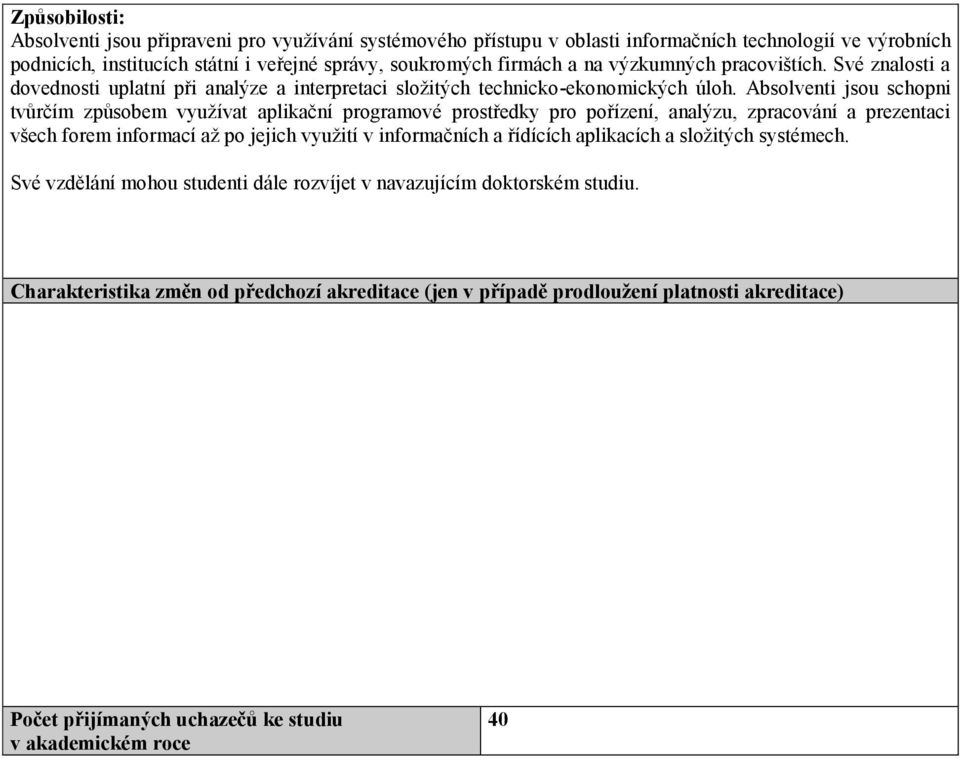 **Způsobilosti:**
Absolventi jsou připraveni pro využívání systémového přístupu v oblasti informačních technologií ve výrobních podnicích, institucích státní i veřejné správy, soukromých firmách a na výzkumných pracovištích. Své znalosti a dovednosti uplatní při analýze a interpretaci složitých technicko-ekonomických úloh. Absolventi jsou schopni tvůrčím způsobem využívat aplikační programové prostředky pro pořízení, analýzu, zpracování a prezentaci všech forem informací až po jejich využití v informačních a řídících aplikacích a složitých systémech.

Své vzdělání mohou studenti dále rozvíjet v navazujícím doktorském studiu.

**Charakteristika změn od předchozí akreditace (jen v případě prodloužení platnosti akreditace)**

| Počet přijímaných uchazečů ke studiu v akademickém roce | 40 |
|---|---|